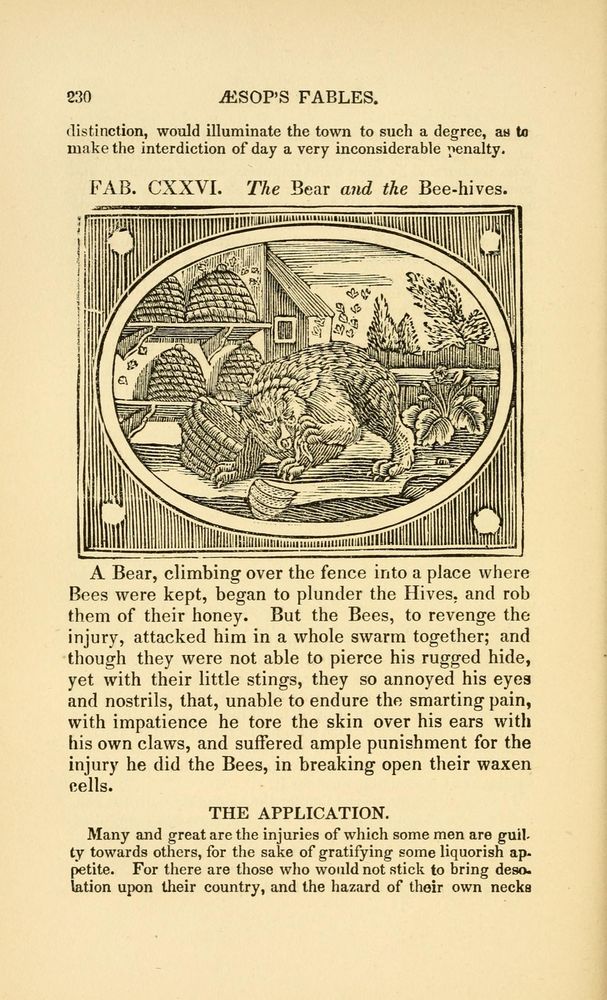 230 ÆSOP'S FABLES.

distinction, would illuminate the town to such a degree, as to make the interdiction of day a very inconsiderable penalty.

FAB. CXXVI. The Bear and the Bee-hives.

A Bear, climbing over the fence into a place where Bees were kept, began to plunder the Hives, and rob them of their honey. But the Bees, to revenge the injury, attacked him in a whole swarm together; and though they were not able to pierce his rugged hide, yet with their little stings, they so annoyed his eyes and nostrils, that, unable to endure the smarting pain, with impatience he tore the skin over his ears with his own claws, and suffered ample punishment for the injury he did the Bees, in breaking open their waxen cells.

THE APPLICATION.

Many and great are the injuries of which some men are guilty towards others, for the sake of gratifying some liquorish appetite. For there are those who would not stick to bring desolation upon their country, and the hazard of their own necks